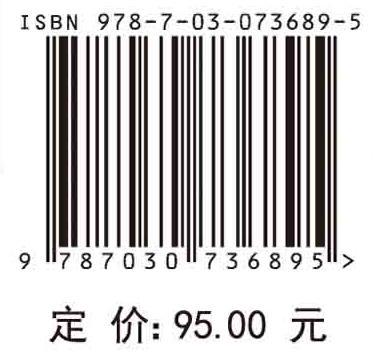 ISBN 978-7-03-073689-5

9 787030 736895 >

定 价: 95.00 元